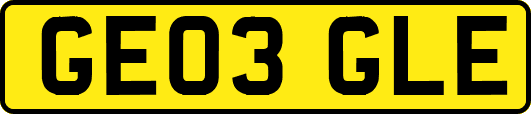 GE03 GLE